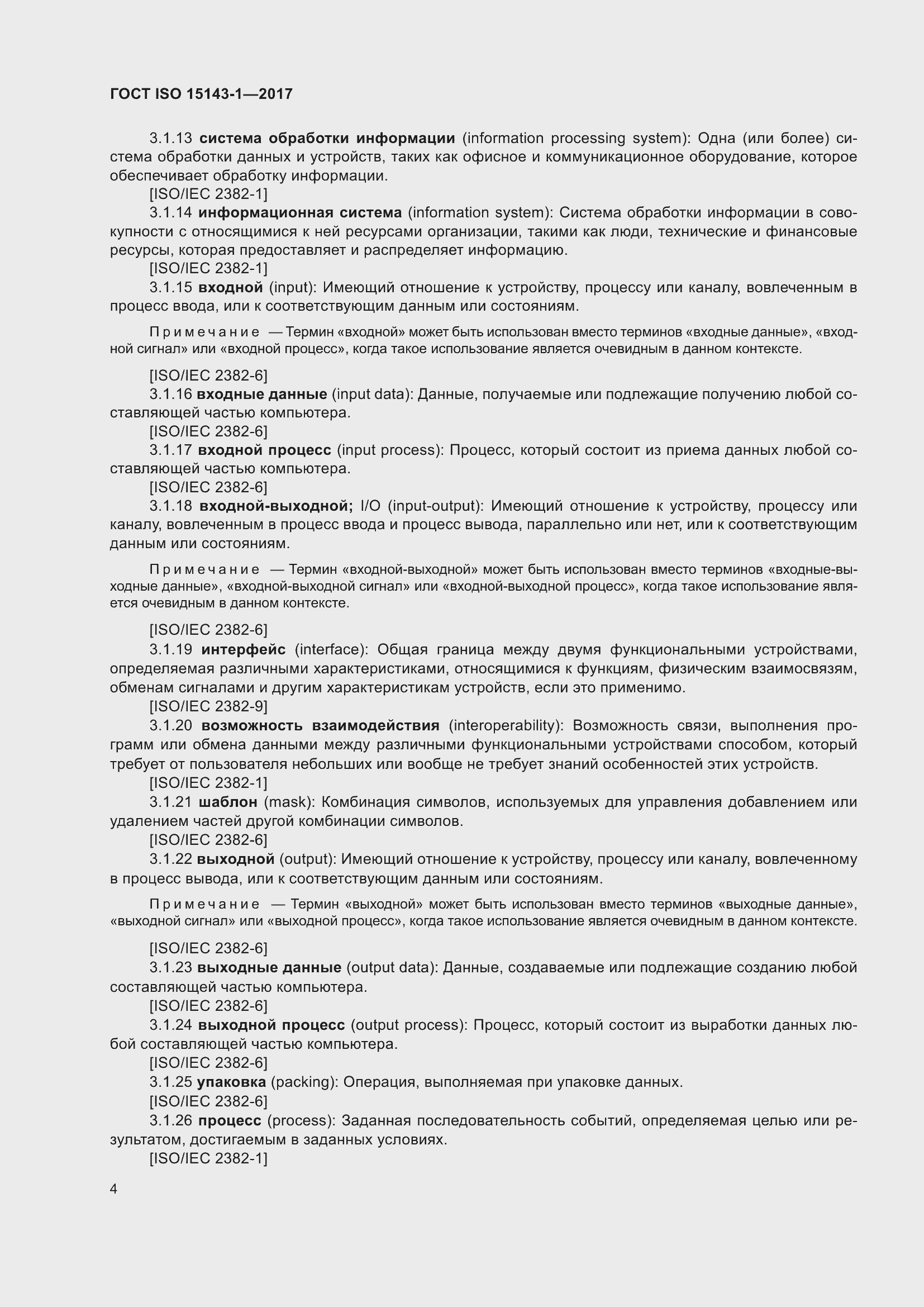 ГОСТ ISO 15143-1—2017

3.1.13 система обработки информации (information processing system): Одна (или более) система обработки данных и устройств, таких как офисное и коммуникационное оборудование, которое обеспечивает обработку информации.

[ISO/IEC 2382-1]

3.1.14 информационная система (information system): Система обработки информации в совокупности с относящимися к ней ресурсами организации, такими как люди, технические и финансовые ресурсы, которая предоставляет и распределяет информацию.

[ISO/IEC 2382-1]

3.1.15 входной (input): Имеющий отношение к устройству, процессу или каналу, вовлеченным в процесс ввода, или к соответствующим данным или состояниям.

Примечание — Термин «входной» может быть использован вместо терминов «входные данные», «входной сигнал» или «входной процесс», когда такое использование является очевидным в данном контексте.

[ISO/IEC 2382-6]

3.1.16 входные данные (input data): Данные, получаемые или подлежащие получению любой составляющей частью компьютера.

[ISO/IEC 2382-6]

3.1.17 входной процесс (input process): Процесс, который состоит из приема данных любой составляющей частью компьютера.

[ISO/IEC 2382-6]

3.1.18 входной-выходной; I/O (input-output): Имеющий отношение к устройству, процессу или каналу, вовлеченным в процесс ввода и процесс вывода, параллельно или нет, или к соответствующим данным или состояниям.

Примечание — Термин «входной-выходной» может быть использован вместо терминов «входные-выходные данные», «входной-выходной сигнал» или «входной-выходной процесс», когда такое использование является очевидным в данном контексте.

[ISO/IEC 2382-6]

3.1.19 интерфейс (interface): Общая граница между двумя функциональными устройствами, определяемая различными характеристиками, относящимися к функциям, физическим взаимосвязям, обменам сигналами и другим характеристикам устройств, если это применимо.

[ISO/IEC 2382-9]

3.1.20 возможность взаимодействия (interoperability): Возможность связи, выполнения программ или обмена данными между различными функциональными устройствами способом, который требует от пользователя небольших или вообще не требует знаний особенностей этих устройств.

[ISO/IEC 2382-1]

3.1.21 шаблон (mask): Комбинация символов, используемых для управления добавлением или удалением частей другой комбинации символов.

[ISO/IEC 2382-6]

3.1.22 выходной (output): Имеющий отношение к устройству, процессу или каналу, вовлеченному в процесс вывода, или к соответствующим данным или состояниям.

Примечание — Термин «выходной» может быть использован вместо терминов «выходные данные», «выходной сигнал» или «выходной процесс», когда такое использование является очевидным в данном контексте.

[ISO/IEC 2382-6]

3.1.23 выходные данные (output data): Данные, создаваемые или подлежащие созданию любой составляющей частью компьютера.

[ISO/IEC 2382-6]

3.1.24 выходной процесс (output process): Процесс, который состоит из выработки данных любой составляющей частью компьютера.

[ISO/IEC 2382-6]

3.1.25 упаковка (packing): Операция, выполняемая при упаковке данных.

[ISO/IEC 2382-6]

3.1.26 процесс (process): Заданная последовательность событий, определяемая целью или результатом, достигаемым в заданных условиях.

[ISO/IEC 2382-1]

4